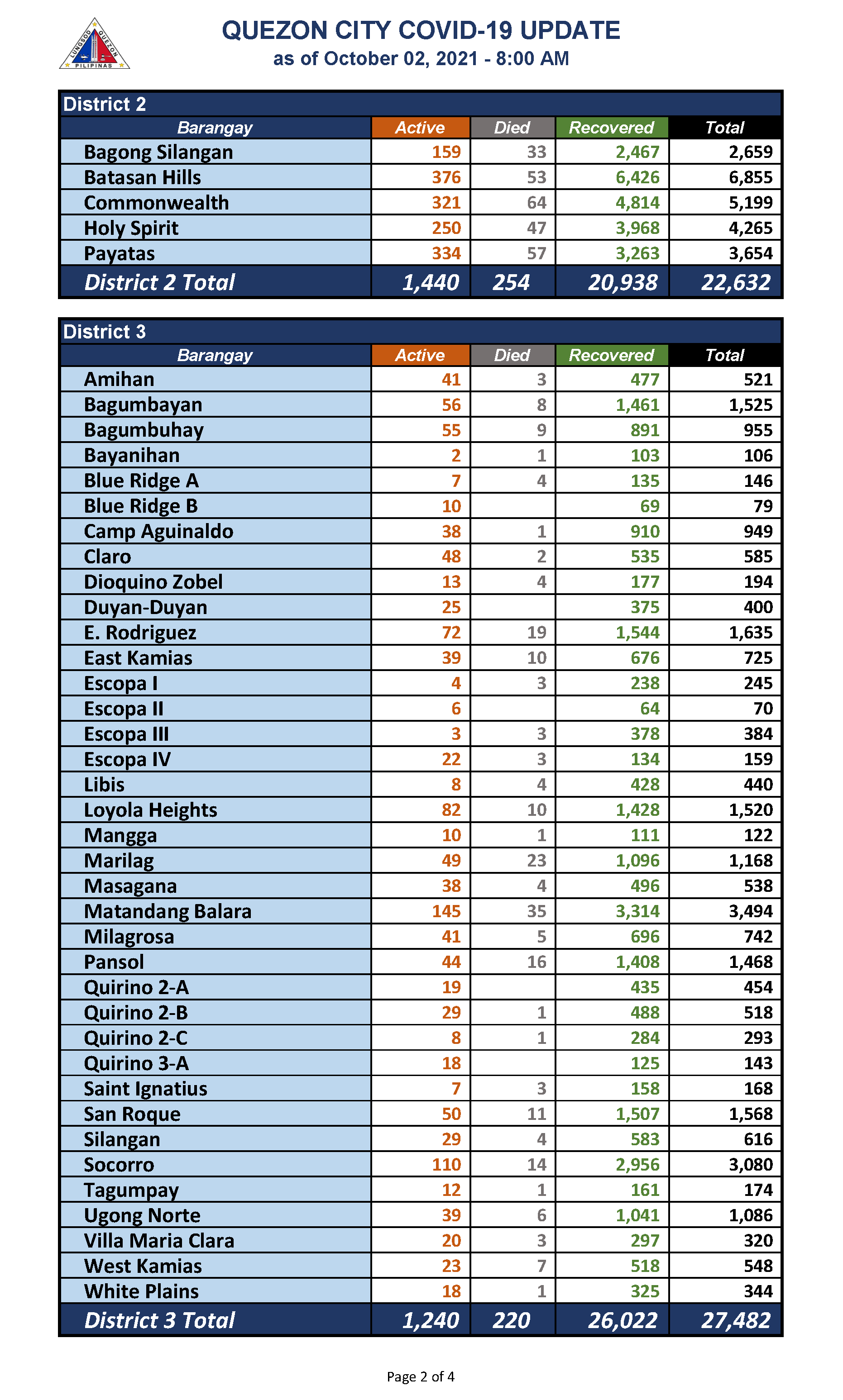 LUNGSOD QUEZON PILIPINAS

QUEZON CITY COVID-19 UPDATE
as of October 02, 2021 - 8:00 AM

District 2

| Barangay | Active | Died | Recovered | Total |
|---|---|---|---|---|
| Bagong Silangan | 159 | 33 | 2,467 | 2,659 |
| Batasan Hills | 376 | 53 | 6,426 | 6,855 |
| Commonwealth | 321 | 64 | 4,814 | 5,199 |
| Holy Spirit | 250 | 47 | 3,968 | 4,265 |
| Payatas | 334 | 57 | 3,263 | 3,654 |
| District 2 Total | 1,440 | 254 | 20,938 | 22,632 |

District 3

| Barangay | Active | Died | Recovered | Total |
|---|---|---|---|---|
| Amihan | 41 | 3 | 477 | 521 |
| Bagumbayan | 56 | 8 | 1,461 | 1,525 |
| Bagumbuhay | 55 | 9 | 891 | 955 |
| Bayanihan | 2 | 1 | 103 | 106 |
| Blue Ridge A | 7 | 4 | 135 | 146 |
| Blue Ridge B | 10 | | 69 | 79 |
| Camp Aguinaldo | 38 | 1 | 910 | 949 |
| Claro | 48 | 2 | 535 | 585 |
| Dioquino Zobel | 13 | 4 | 177 | 194 |
| Duyan-Duyan | 25 | | 375 | 400 |
| E. Rodriguez | 72 | 19 | 1,544 | 1,635 |
| East Kamias | 39 | 10 | 676 | 725 |
| Escopa I | 4 | 3 | 238 | 245 |
| Escopa II | 6 | | 64 | 70 |
| Escopa III | 3 | 3 | 378 | 384 |
| Escopa IV | 22 | 3 | 134 | 159 |
| Libis | 8 | 4 | 428 | 440 |
| Loyola Heights | 82 | 10 | 1,428 | 1,520 |
| Mangga | 10 | 1 | 111 | 122 |
| Marilag | 49 | 23 | 1,096 | 1,168 |
| Masagana | 38 | 4 | 496 | 538 |
| Matandang Balara | 145 | 35 | 3,314 | 3,494 |
| Milagrosa | 41 | 5 | 696 | 742 |
| Pansol | 44 | 16 | 1,408 | 1,468 |
| Quirino 2-A | 19 | | 435 | 454 |
| Quirino 2-B | 29 | 1 | 488 | 518 |
| Quirino 2-C | 8 | 1 | 284 | 293 |
| Quirino 3-A | 18 | | 125 | 143 |
| Saint Ignatius | 7 | 3 | 158 | 168 |
| San Roque | 50 | 11 | 1,507 | 1,568 |
| Silangan | 29 | 4 | 583 | 616 |
| Socorro | 110 | 14 | 2,956 | 3,080 |
| Tagumpay | 12 | 1 | 161 | 174 |
| Ugong Norte | 39 | 6 | 1,041 | 1,086 |
| Villa Maria Clara | 20 | 3 | 297 | 320 |
| West Kamias | 23 | 7 | 518 | 548 |
| White Plains | 18 | 1 | 325 | 344 |
| District 3 Total | 1,240 | 220 | 26,022 | 27,482 |

Page 2 of 4